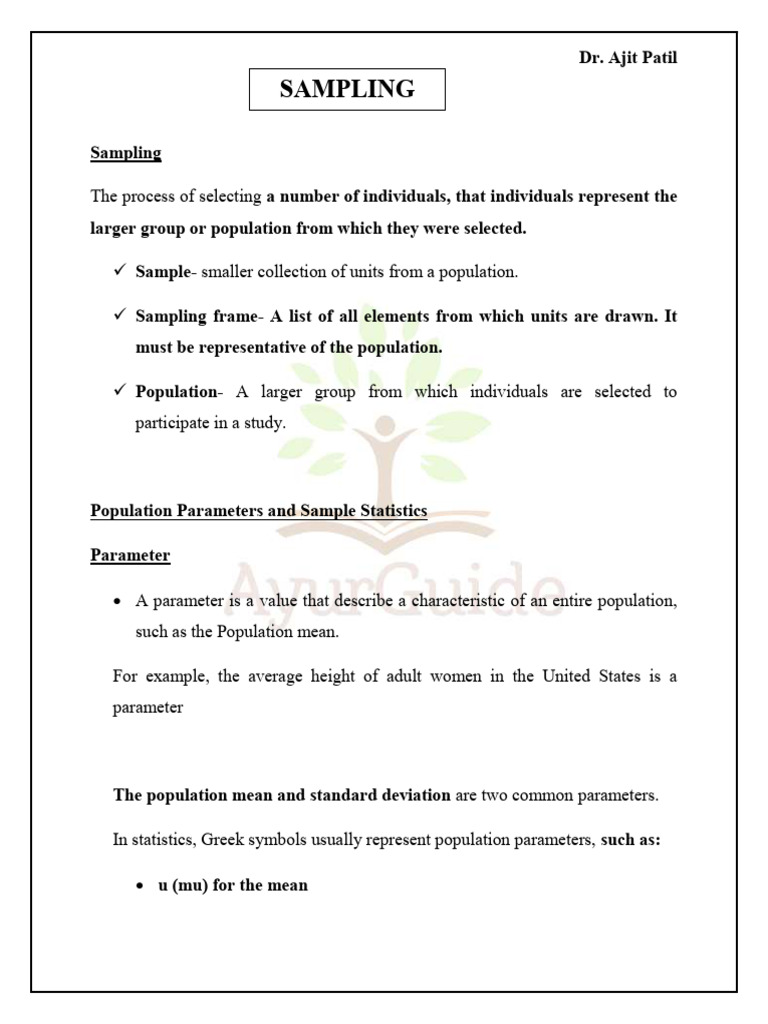 Dr. Ajit Patil

SAMPLING

Sampling

The process of selecting a number of individuals, that individuals represent the larger group or population from which they were selected.

✓ Sample- smaller collection of units from a population.

✓ Sampling frame- A list of all elements from which units are drawn. It must be representative of the population.

✓ Population- A larger group from which individuals are selected to participate in a study.

AyurGuide

Population Parameters and Sample Statistics

Parameter

• A parameter is a value that describe a characteristic of an entire population, such as the Population mean.

For example, the average height of adult women in the United States is a parameter

The population mean and standard deviation are two common parameters.

In statistics, Greek symbols usually represent population parameters, such as:

• u (mu) for the mean